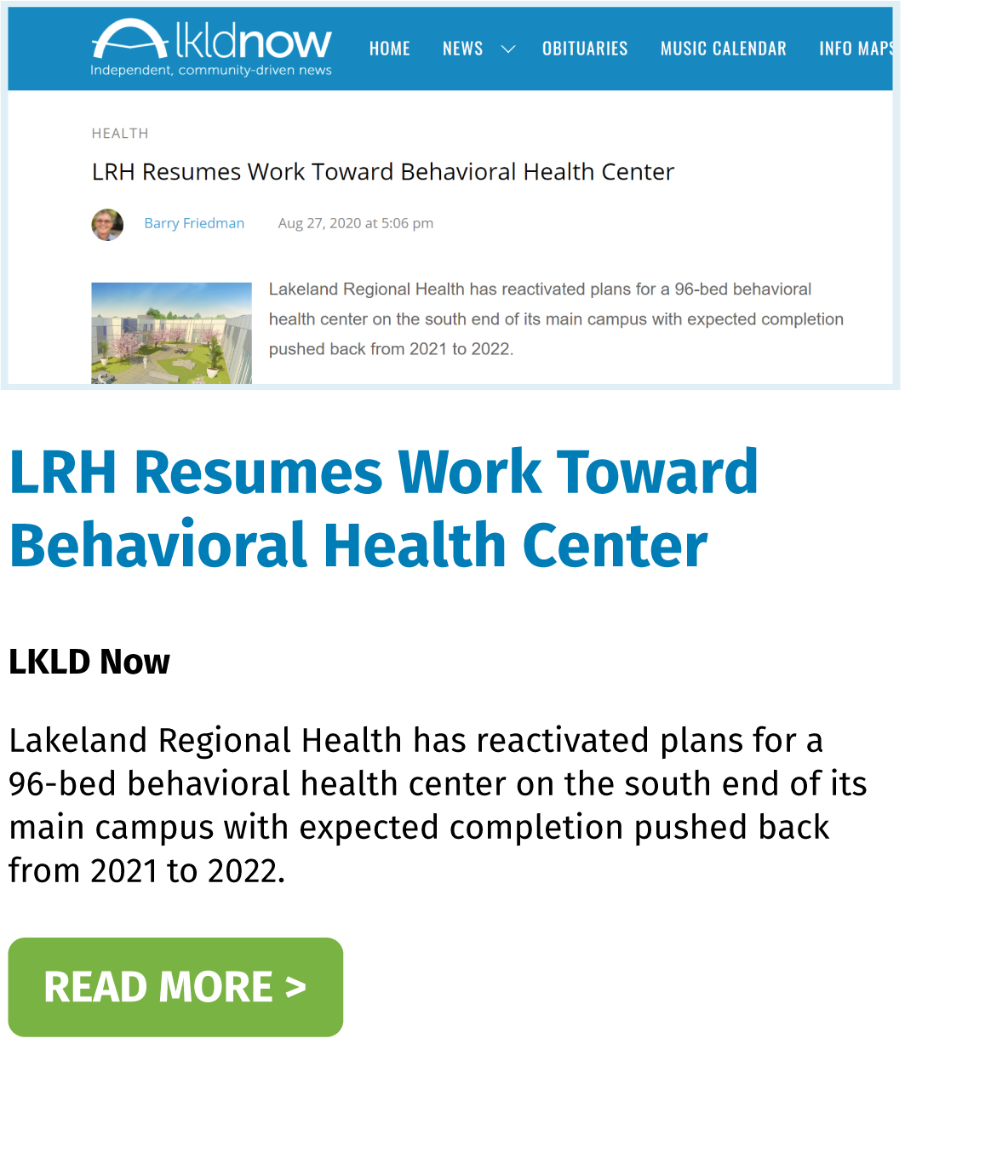 lkldnow
Independent, community-driven news

HOME NEWS OBITUARIES MUSIC CALENDAR INFO MAPS

HEALTH

LRH Resumes Work Toward Behavioral Health Center

Barry Friedman Aug 27, 2020 at 5:06 pm

Lakeland Regional Health has reactivated plans for a 96-bed behavioral health center on the south end of its main campus with expected completion pushed back from 2021 to 2022.

LRH Resumes Work Toward Behavioral Health Center

LKLD Now

Lakeland Regional Health has reactivated plans for a 96-bed behavioral health center on the south end of its main campus with expected completion pushed back from 2021 to 2022.

READ MORE >